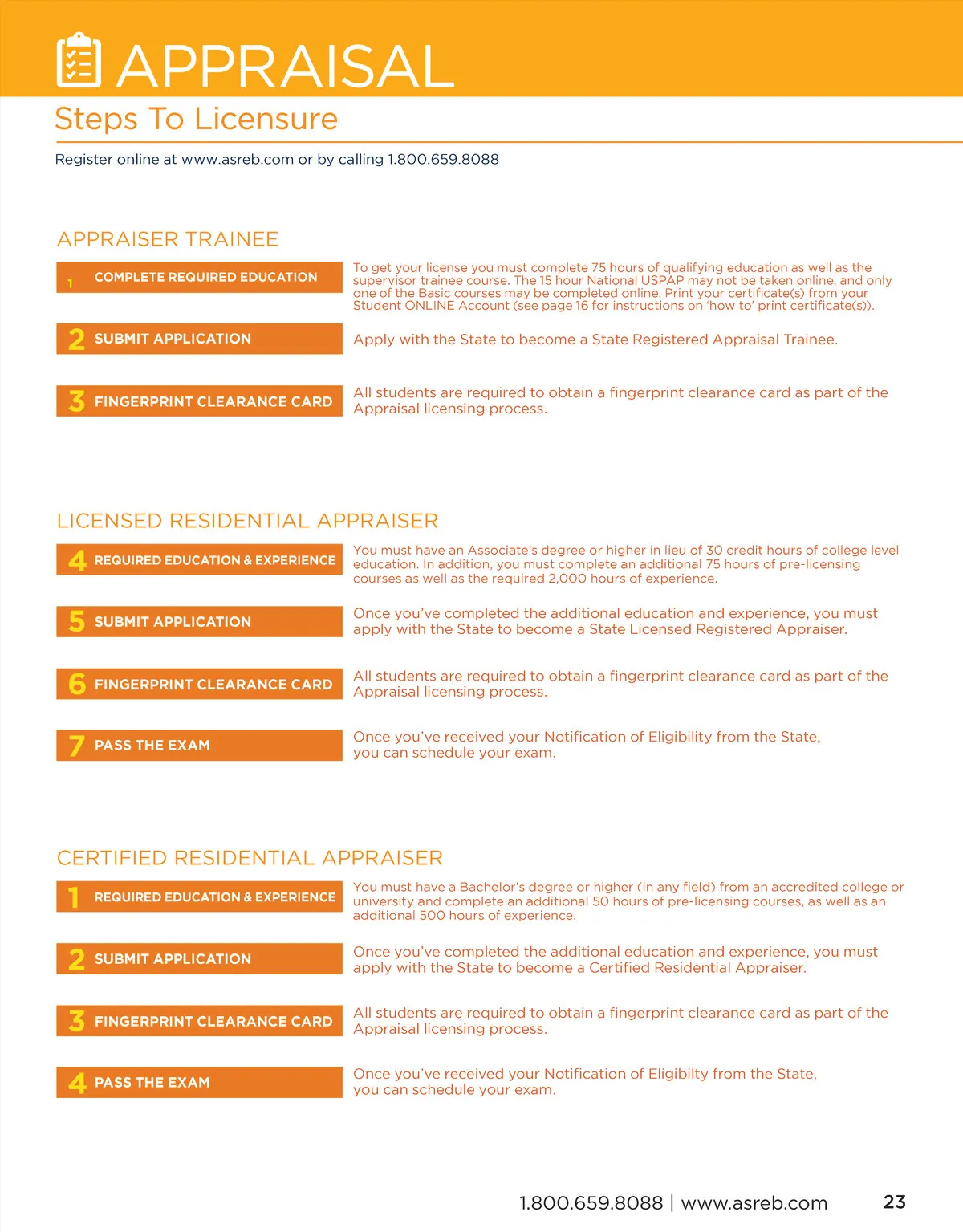 APPRAISAL

Steps To Licensure

Register online at www.asreb.com or by calling 1.800.659.8088

APPRAISER TRAINEE

1 COMPLETE REQUIRED EDUCATION

To get your license you must complete 75 hours of qualifying education as well as the supervisor trainee course. The 15 hour National USPAP may not be taken online, and only one of the Basic courses may be completed online. Print your certificate(s) from your Student ONLINE Account (see page 16 for instructions on 'how to' print certificate(s)).

2 SUBMIT APPLICATION

Apply with the State to become a State Registered Appraisal Trainee.

3 FINGERPRINT CLEARANCE CARD

All students are required to obtain a fingerprint clearance card as part of the Appraisal licensing process.

LICENSED RESIDENTIAL APPRAISER

4 REQUIRED EDUCATION & EXPERIENCE

You must have an Associate's degree or higher in lieu of 30 credit hours of college level education. In addition, you must complete an additional 75 hours of pre-licensing courses as well as the required 2,000 hours of experience.

5 SUBMIT APPLICATION

Once you've completed the additional education and experience, you must apply with the State to become a State Licensed Registered Appraiser.

6 FINGERPRINT CLEARANCE CARD

All students are required to obtain a fingerprint clearance card as part of the Appraisal licensing process.

7 PASS THE EXAM

Once you've received your Notification of Eligibility from the State, you can schedule your exam.

CERTIFIED RESIDENTIAL APPRAISER

1 REQUIRED EDUCATION & EXPERIENCE

You must have a Bachelor's degree or higher (in any field) from an accredited college or university and complete an additional 50 hours of pre-licensing courses, as well as an additional 500 hours of experience.

2 SUBMIT APPLICATION

Once you've completed the additional education and experience, you must apply with the State to become a Certified Residential Appraiser.

3 FINGERPRINT CLEARANCE CARD

All students are required to obtain a fingerprint clearance card as part of the Appraisal licensing process.

4 PASS THE EXAM

Once you've received your Notification of Eligibilty from the State, you can schedule your exam.

1.800.659.8088 | www.asreb.com 23